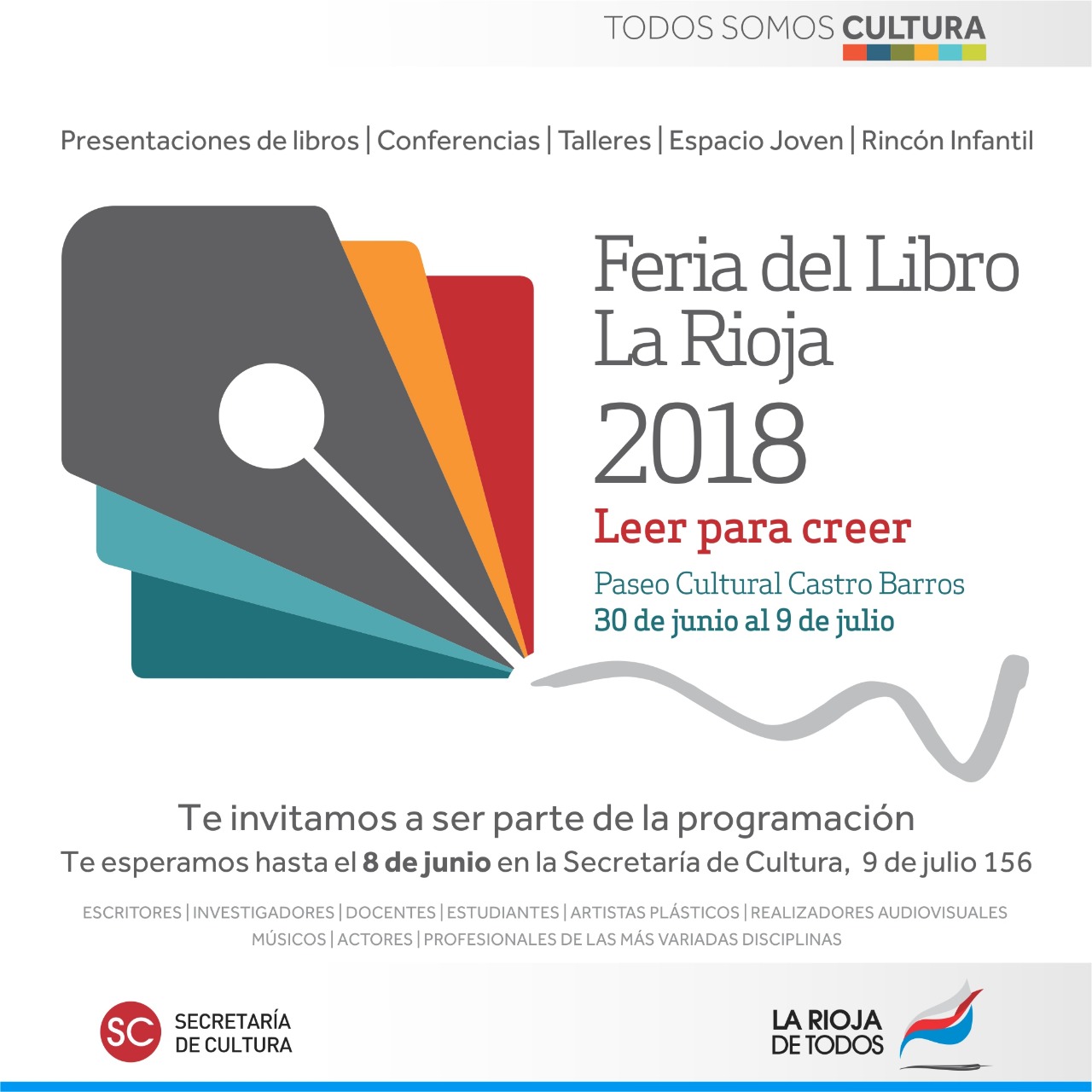 TODOS SOMOS CULTURA

Presentaciones de libros | Conferencias | Talleres | Espacio Joven | Rincón Infantil

Feria del Libro
La Rioja
2018

Leer para creer

Paseo Cultural Castro Barros
30 de junio al 9 de julio

Te invitamos a ser parte de la programación
Te esperamos hasta el 8 de junio en la Secretaría de Cultura, 9 de julio 156

ESCRITORES | INVESTIGADORES | DOCENTES | ESTUDIANTES | ARTISTAS PLÁSTICOS | REALIZADORES AUDIOVISUALES
MÚSICOS | ACTORES | PROFESIONALES DE LAS MÁS VARIADAS DISCIPLINAS

SC
SECRETARÍA
DE CULTURA

LA RIOJA
DE TODOS